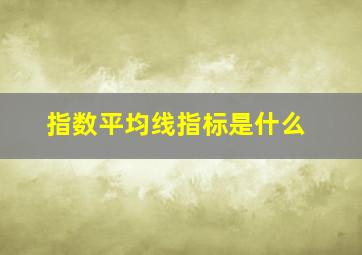 指数平均线指标是什么